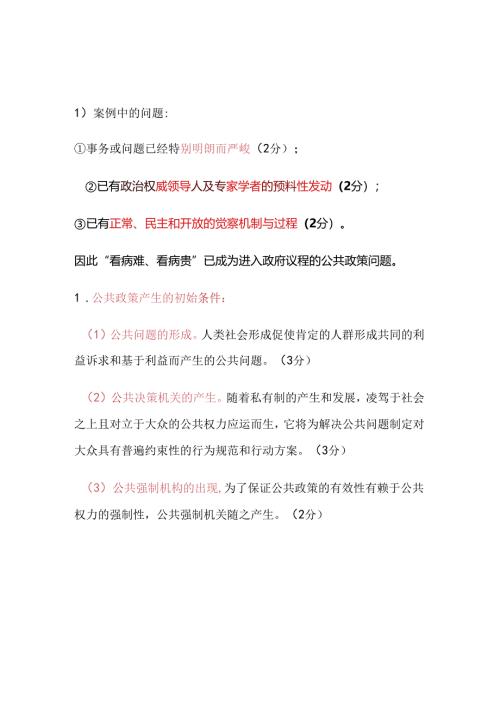 1）案例中的问题：

①事务或问题已经特别明朗而严峻（2分）；

②已有政治权威领导人及专家学者的预料性发动（2分）；

③已有正常、民主和开放的觉察机制与过程（2分）。

因此“看病难、看病贵”已成为进入政府议程的公共政策问题。

1．公共政策产生的初始条件：

（1）公共问题的形成。人类社会形成促使肯定的人群形成共同的利益诉求和基于利益而产生的公共问题。（3分）

（2）公共决策机关的产生。随着私有制的产生和发展，凌驾于社会之上且对立于大众的公共权力应运而生，它将为解决公共问题制定对大众具有普遍约束性的行为规范和行动方案。（3分）

（3）公共强制机构的出现，为了保证公共政策的有效性有赖于公共权力的强制性，公共强制机关随之产生。（2分）